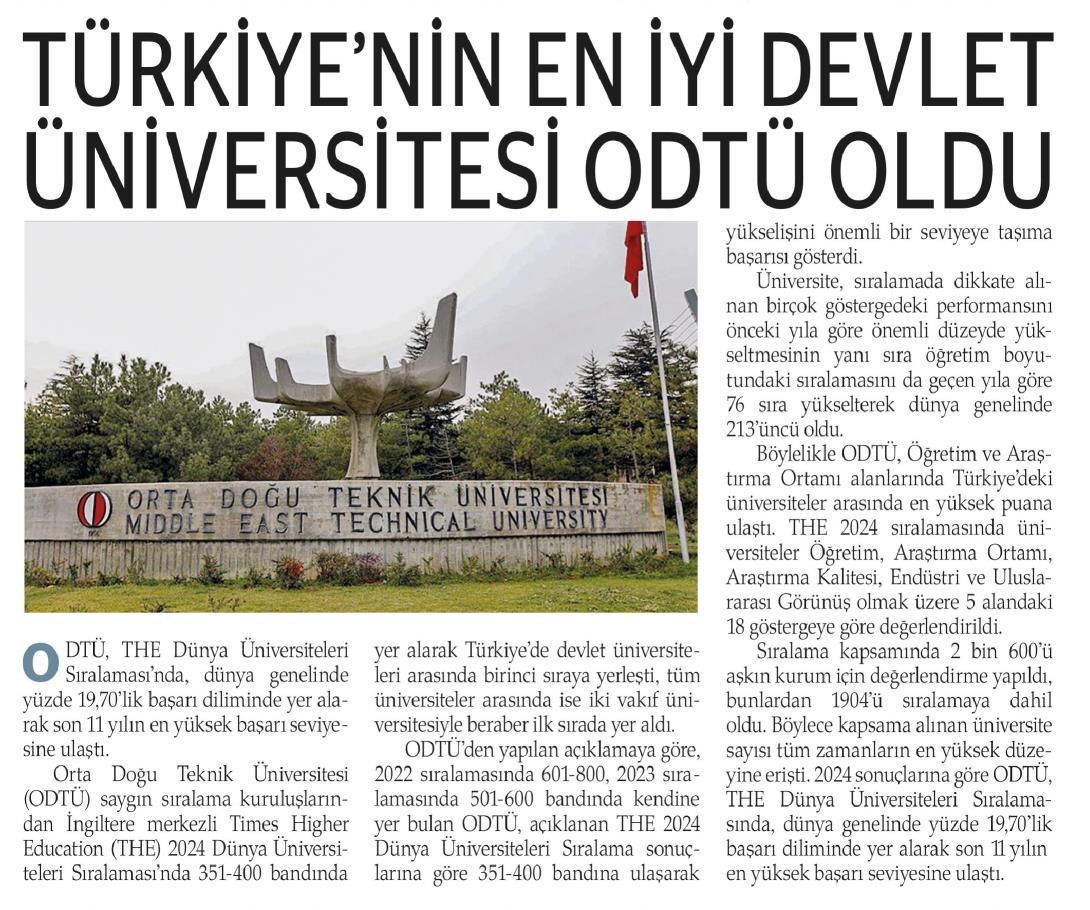 TÜRKİYE'NİN EN İYİ DEVLET ÜNİVERSİTESİ ODTÜ OLDU

ORTA DOĞU TEKNİK ÜNİVERSİTESİ
MIDDLE EAST TECHNICAL UNIVERSITY

ODTÜ, THE Dünya Üniversiteleri Sıralaması'nda, dünya genelinde yüzde 19,70'lik başarı diliminde yer alarak son 11 yılın en yüksek başarı seviyesine ulaştı.

Orta Doğu Teknik Üniversitesi (ODTÜ) saygın sıralama kuruluşlarından İngiltere merkezli Times Higher Education (THE) 2024 Dünya Üniversiteleri Sıralaması'nda 351-400 bandında yer alarak Türkiye'de devlet üniversiteleri arasında birinci sıraya yerleşti, tüm üniversiteler arasında ise iki vakıf üniversitesiyle beraber ilk sırada yer aldı.

ODTÜ'den yapılan açıklamaya göre, 2022 sıralamasında 601-800, 2023 sıralamasında 501-600 bandında kendine yer bulan ODTÜ, açıklanan THE 2024 Dünya Üniversiteleri Sıralama sonuçlarına göre 351-400 bandına ulaşarak yükselişini önemli bir seviyeye taşıma başarısı gösterdi.

Üniversite, sıralamada dikkate alınan birçok göstergedeki performansını önceki yıla göre önemli düzeyde yükseltmesinin yanı sıra öğretim boyutundaki sıralamasını da geçen yıla göre 76 sıra yükselterek dünya genelinde 213'üncü oldu.

Böylelikle ODTÜ, Öğretim ve Araştırma Ortamı alanlarında Türkiye'deki üniversiteler arasında en yüksek puana ulaştı. THE 2024 sıralamasında üniversiteler Öğretim, Araştırma Ortamı, Araştırma Kalitesi, Endüstri ve Uluslararası Görünüş olmak üzere 5 alandaki 18 göstergeye göre değerlendirildi.

Sıralama kapsamında 2 bin 600'ü aşkın kurum için değerlendirme yapıldı, bunlardan 1904'ü sıralamaya dahil oldu. Böylece kapsama alınan üniversite sayısı tüm zamanların en yüksek düzeyine erişti. 2024 sonuçlarına göre ODTÜ, THE Dünya Üniversiteleri Sıralamasında, dünya genelinde yüzde 19,70'lik başarı diliminde yer alarak son 11 yılın en yüksek başarı seviyesine ulaştı.